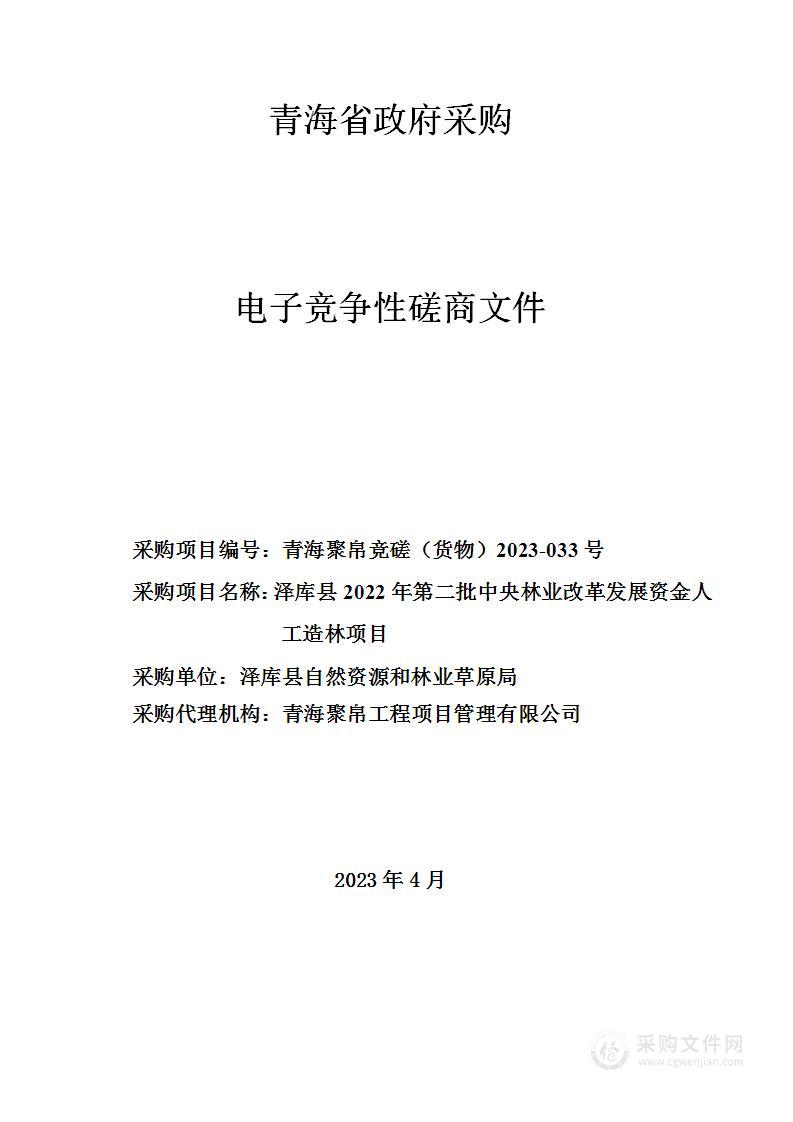 青海省政府采购

电子竞争性磋商文件

采购项目编号：青海聚帛竞磋（货物）2023-033 号

采购项目名称：泽库县 2022 年第二批中央林业改革发展资金人工造林项目

采购单位：泽库县自然资源和林业草原局

采购代理机构：青海聚帛工程项目管理有限公司

2023 年 4 月

采购文件网
www.cgwenjian.com